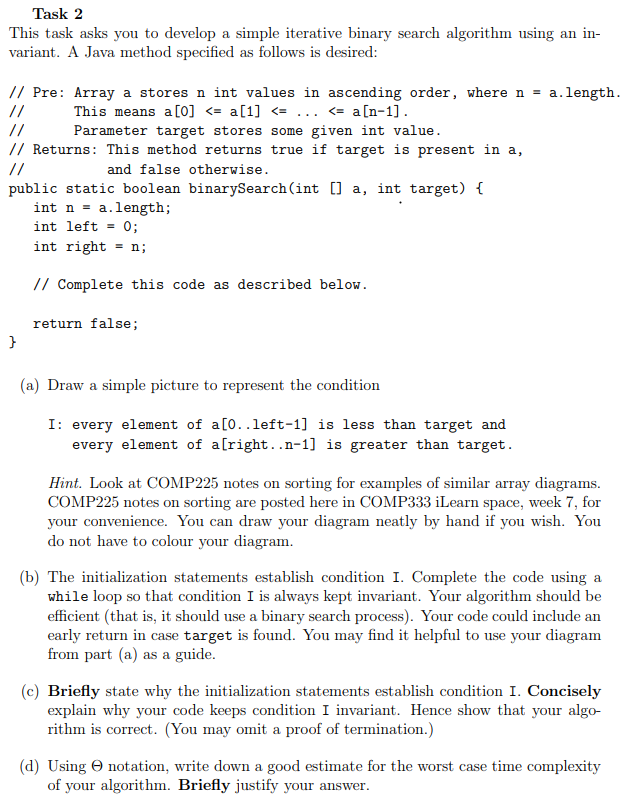 Task 2
This task asks you to develop a simple iterative binary search algorithm using an invariant. A Java method specified as follows is desired:

// Pre: Array a stores n int values in ascending order, where n = a.length.
//      This means a[0] <= a[1] <= ... <= a[n-1].
//      Parameter target stores some given int value.
// Returns: This method returns true if target is present in a,
//          and false otherwise.
public static boolean binarySearch(int [] a, int target) {
   int n = a.length;
   int left = 0;
   int right = n;

   // Complete this code as described below.

   return false;
}

(a) Draw a simple picture to represent the condition

I: every element of a[0..left-1] is less than target and
   every element of a[right..n-1] is greater than target.

Hint. Look at COMP225 notes on sorting for examples of similar array diagrams. COMP225 notes on sorting are posted here in COMP333 iLearn space, week 7, for your convenience. You can draw your diagram neatly by hand if you wish. You do not have to colour your diagram.

(b) The initialization statements establish condition I. Complete the code using a while loop so that condition I is always kept invariant. Your algorithm should be efficient (that is, it should use a binary search process). Your code could include an early return in case target is found. You may find it helpful to use your diagram from part (a) as a guide.

(c) Briefly state why the initialization statements establish condition I. Concisely explain why your code keeps condition I invariant. Hence show that your algorithm is correct. (You may omit a proof of termination.)

(d) Using $\Theta$ notation, write down a good estimate for the worst case time complexity of your algorithm. Briefly justify your answer.